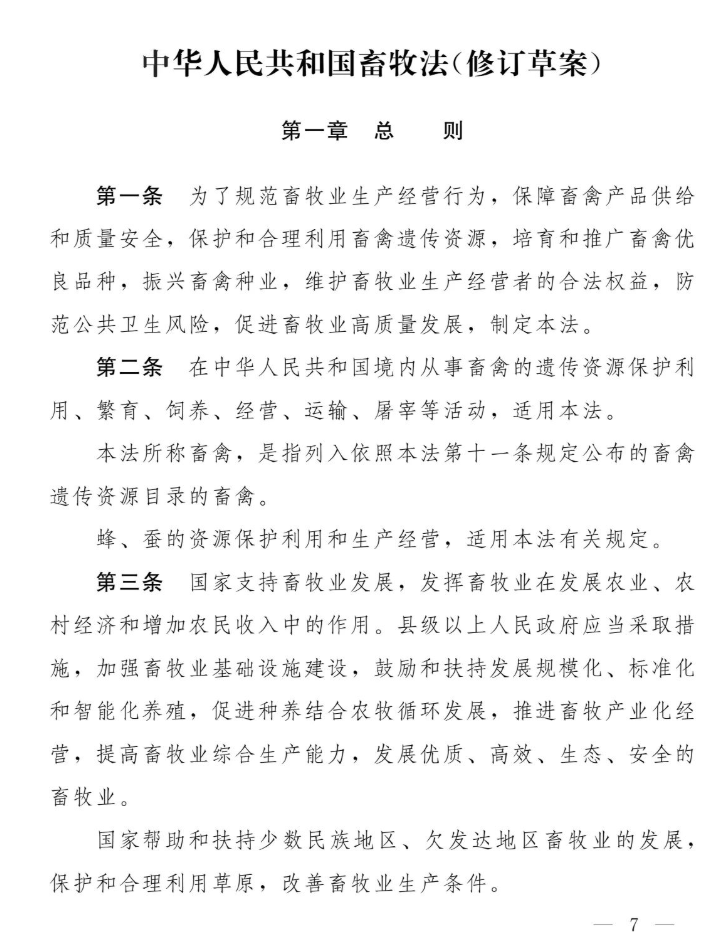 中华人民共和国畜牧法(修订草案)

第一章　总　　则

第一条　为了规范畜牧业生产经营行为，保障畜禽产品供给和质量安全，保护和合理利用畜禽遗传资源，培育和推广畜禽优良品种，振兴畜禽种业，维护畜牧业生产经营者的合法权益，防范公共卫生风险，促进畜牧业高质量发展，制定本法。

第二条　在中华人民共和国境内从事畜禽的遗传资源保护利用、繁育、饲养、经营、运输、屠宰等活动，适用本法。

本法所称畜禽，是指列入依照本法第十一条规定公布的畜禽遗传资源目录的畜禽。

蜂、蚕的资源保护利用和生产经营，适用本法有关规定。

第三条　国家支持畜牧业发展，发挥畜牧业在发展农业、农村经济和增加农民收入中的作用。县级以上人民政府应当采取措施，加强畜牧业基础设施建设，鼓励和扶持发展规模化、标准化和智能化养殖，促进种养结合农牧循环发展，推进畜牧产业化经营，提高畜牧业综合生产能力，发展优质、高效、生态、安全的畜牧业。

国家帮助和扶持少数民族地区、欠发达地区畜牧业的发展，保护和合理利用草原，改善畜牧业生产条件。

— 7 —